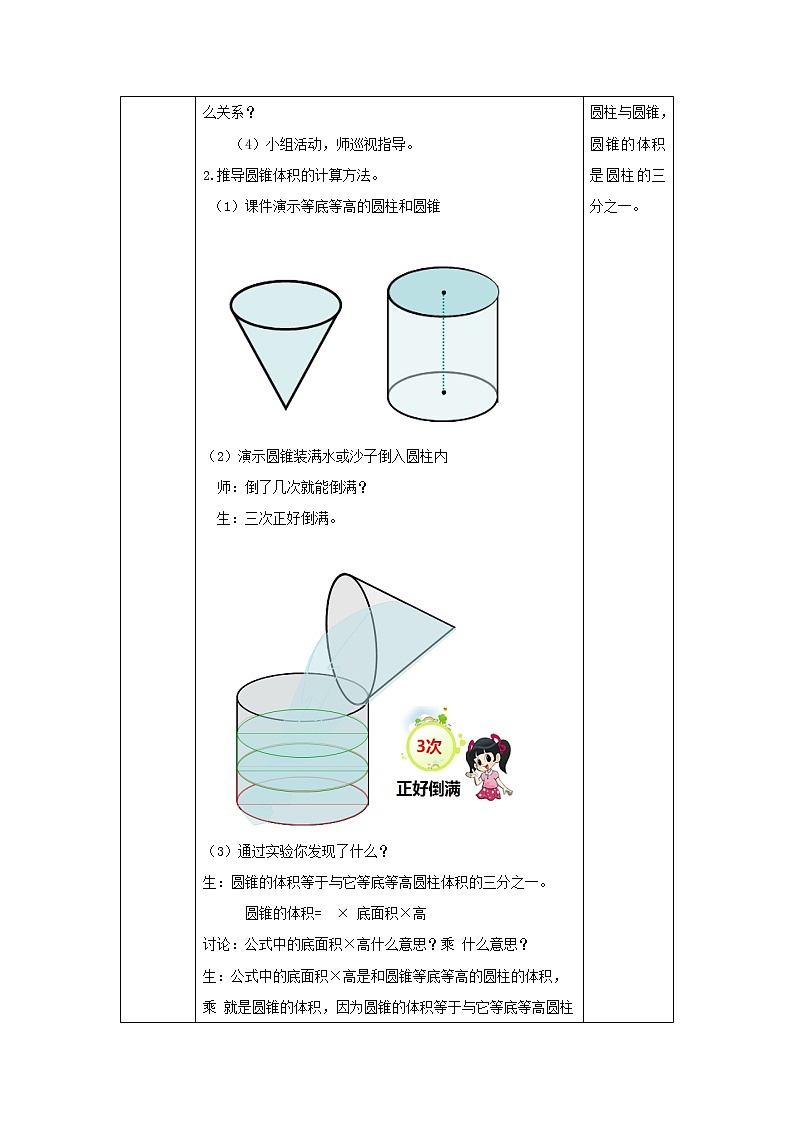 么关系？

（4）小组活动，师巡视指导。

2.推导圆锥体积的计算方法。

（1）课件演示等底等高的圆柱和圆锥

（2）演示圆锥装满水或沙子倒入圆柱内

师：倒了几次就能倒满？

生：三次正好倒满。

3次

正好倒满

（3）通过实验你发现了什么？

生：圆锥的体积等于与它等底等高圆柱体积的三分之一。

圆锥的体积= × 底面积×高

讨论：公式中的底面积×高什么意思？乘 什么意思？

生：公式中的底面积×高是和圆锥等底等高的圆柱的体积，乘 就是圆锥的体积，因为圆锥的体积等于与它等底等高圆柱

圆柱与圆锥，圆锥的体积是圆柱的三分之一。